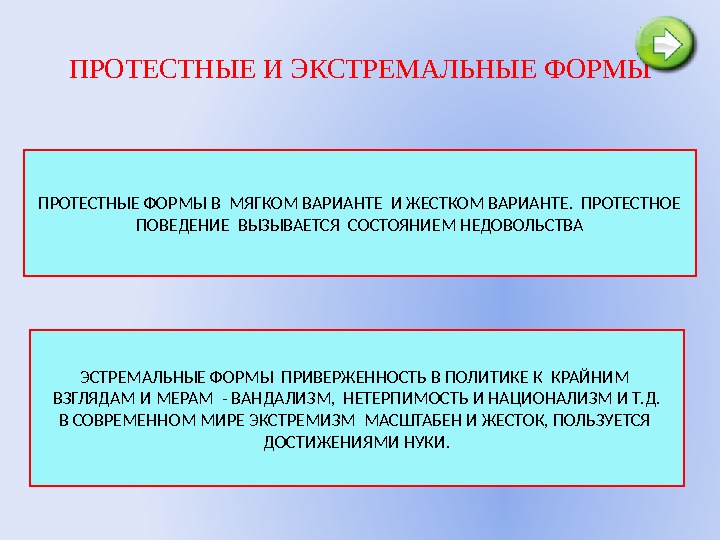 ПРОТЕСТНЫЕ И ЭКСТРЕМАЛЬНЫЕ ФОРМЫ

ПРОТЕСТНЫЕ ФОРМЫ В МЯГКОМ ВАРИАНТЕ И ЖЕСТКОМ ВАРИАНТЕ. ПРОТЕСТНОЕ ПОВЕДЕНИЕ ВЫЗЫВАЕТСЯ СОСТОЯНИЕМ НЕДОВОЛЬСТВА

ЭСТРЕМАЛЬНЫЕ ФОРМЫ ПРИВЕРЖЕННОСТЬ В ПОЛИТИКЕ К КРАЙНИМ ВЗГЛЯДАМ И МЕРАМ - ВАНДАЛИЗМ, НЕТЕРПИМОСТЬ И НАЦИОНАЛИЗМ И Т.Д. В СОВРЕМЕННОМ МИРЕ ЭКСТРЕМИЗМ МАСШТАБЕН И ЖЕСТОК, ПОЛЬЗУЕТСЯ ДОСТИЖЕНИЯМИ НУКИ.